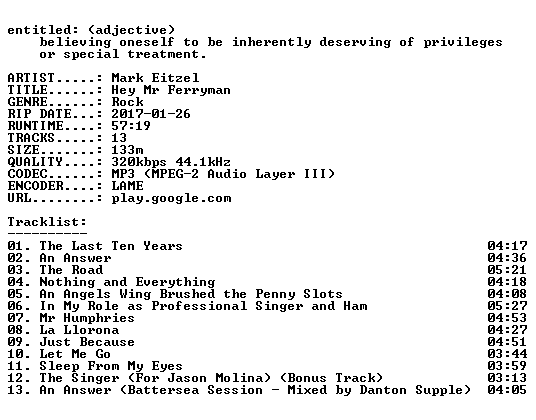 entitled: (adjective)
believing oneself to be inherently deserving of privileges or special treatment.

ARTIST.....: Mark Eitzel
TITLE......: Hey Mr Ferryman
GENRE......: Rock
RIP DATE...: 2017-01-26
RUNTIME....: 57:19
TRACKS.....: 13
SIZE.......: 133m
QUALITY....: 320kbps 44.1kHz
CODEC......: MP3 (MPEG-2 Audio Layer III)
ENCODER....: LAME
URL........: play.google.com

Tracklist:
----------
01. The Last Ten Years 04:17
02. An Answer 04:36
03. The Road 05:21
04. Nothing and Everything 04:18
05. An Angels Wing Brushed the Penny Slots 04:08
06. In My Role as Professional Singer and Ham 05:27
07. Mr Humphries 04:53
08. La Llorona 04:27
09. Just Because 04:51
10. Let Me Go 03:44
11. Sleep From My Eyes 03:59
12. The Singer (For Jason Molina) (Bonus Track) 03:13
13. An Answer (Battersea Session - Mixed by Danton Supple) 04:05